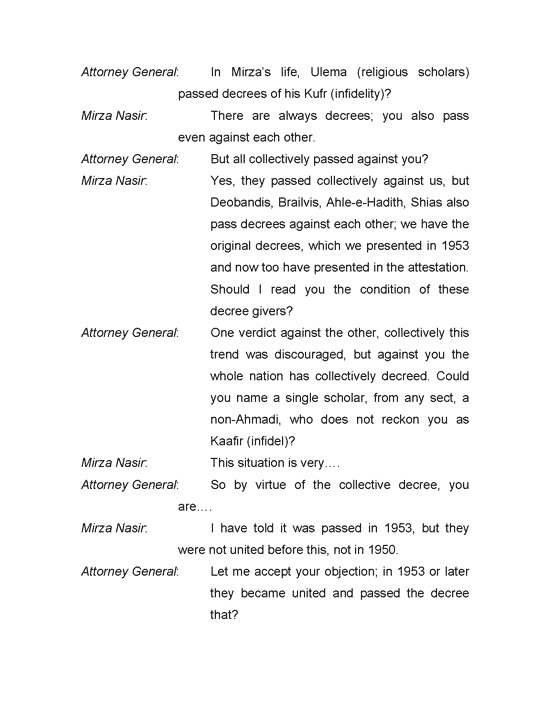 Attorney General: In Mirza's life, Ulema (religious scholars) passed decrees of his Kufr (infidelity)?

Mirza Nasir: There are always decrees; you also pass even against each other.

Attorney General: But all collectively passed against you?

Mirza Nasir: Yes, they passed collectively against us, but Deobandis, Brailvis, Ahle-e-Hadith, Shias also pass decrees against each other; we have the original decrees, which we presented in 1953 and now too have presented in the attestation. Should I read you the condition of these decree givers?

Attorney General: One verdict against the other, collectively this trend was discouraged, but against you the whole nation has collectively decreed. Could you name a single scholar, from any sect, a non-Ahmadi, who does not reckon you as Kaafir (infidel)?

Mirza Nasir: This situation is very….

Attorney General: So by virtue of the collective decree, you are….

Mirza Nasir: I have told it was passed in 1953, but they were not united before this, not in 1950.

Attorney General: Let me accept your objection; in 1953 or later they became united and passed the decree that?